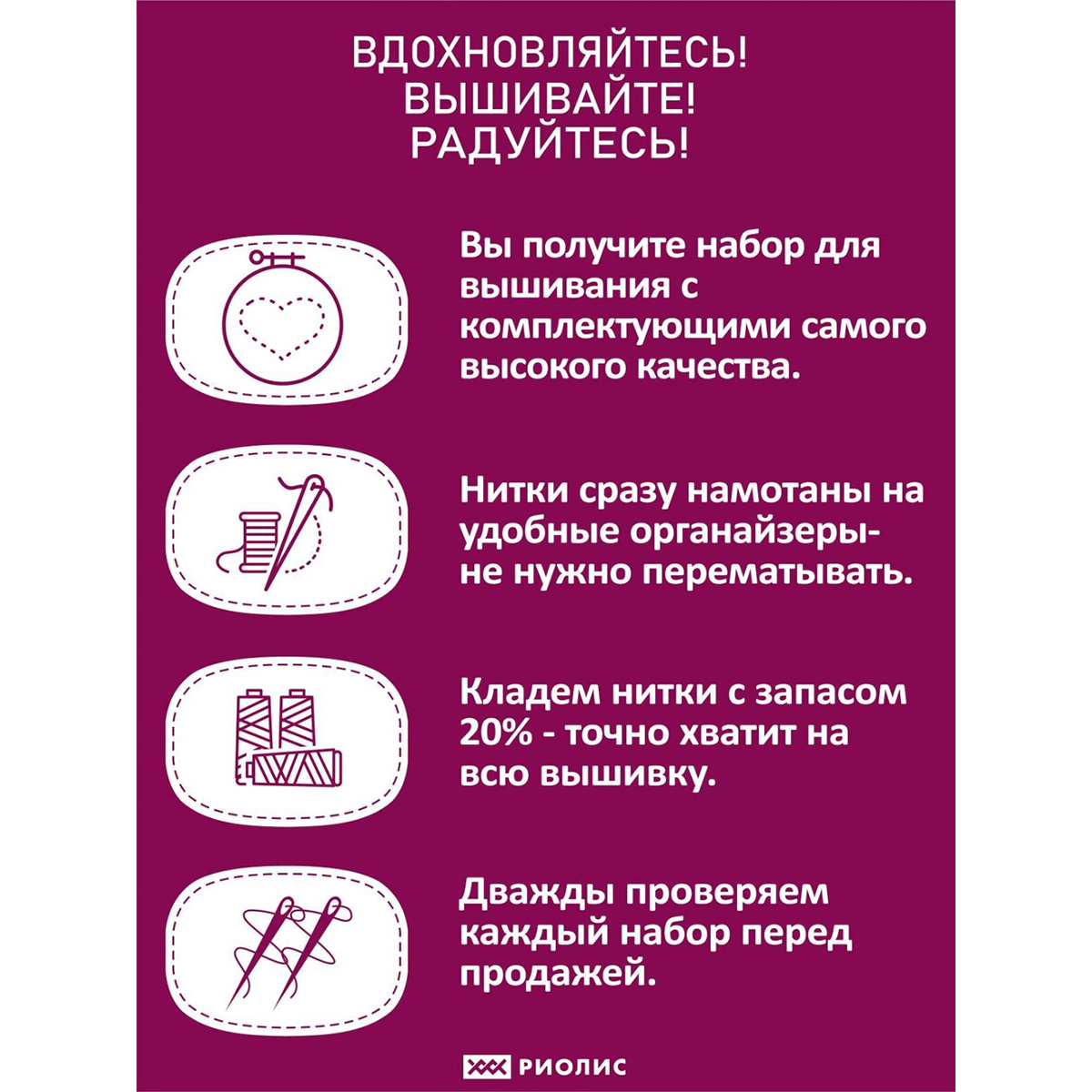 ВДОХНОВЛЯЙТЕСЬ!
ВЫШИВАЙТЕ!
РАДУЙТЕСЬ!

Вы получите набор для вышивания с комплектующими самого высокого качества.

Нитки сразу намотаны на удобные органайзеры- не нужно перематывать.

Кладем нитки с запасом 20% - точно хватит на всю вышивку.

Дважды проверяем каждый набор перед продажей.

РИОЛИС